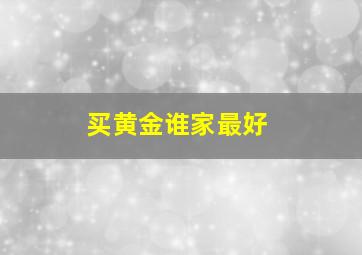 买黄金谁家最好